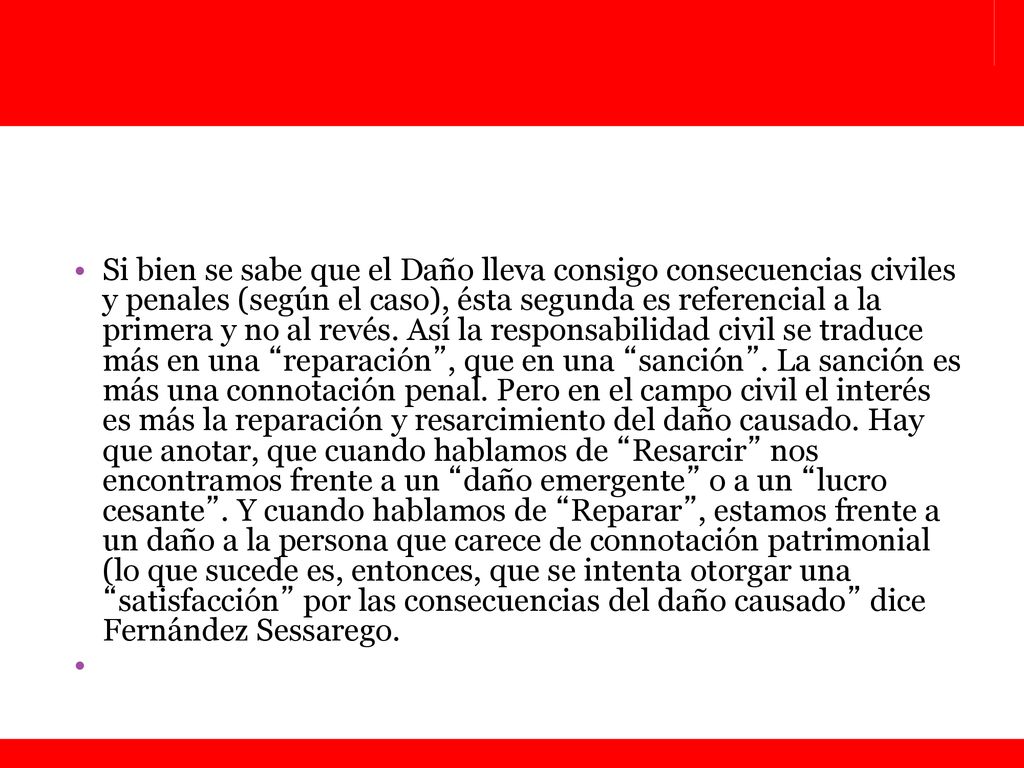 • Si bien se sabe que el Daño lleva consigo consecuencias civiles y penales (según el caso), ésta segunda es referencial a la primera y no al revés. Así la responsabilidad civil se traduce más en una “reparación”, que en una “sanción”. La sanción es más una connotación penal. Pero en el campo civil el interés es más la reparación y resarcimiento del daño causado. Hay que anotar, que cuando hablamos de “Resarcir” nos encontramos frente a un “daño emergente” o a un “lucro cesante”. Y cuando hablamos de “Reparar”, estamos frente a un daño a la persona que carece de connotación patrimonial (lo que sucede es, entonces, que se intenta otorgar una “satisfacción” por las consecuencias del daño causado” dice Fernández Sessarego.

•